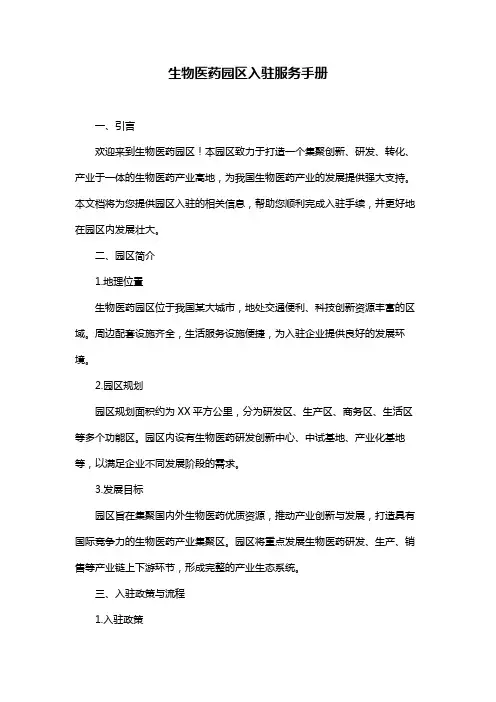 生物医药园区入驻服务手册

一、引言

欢迎来到生物医药园区！本园区致力于打造一个集聚创新、研发、转化、产业于一体的生物医药产业高地，为我国生物医药产业的发展提供强大支持。本文档将为您提供园区入驻的相关信息，帮助您顺利完成入驻手续，并更好地在园区内发展壮大。

二、园区简介

1.地理位置

生物医药园区位于我国某大城市，地处交通便利、科技创新资源丰富的区域。周边配套设施齐全，生活服务设施便捷，为入驻企业提供良好的发展环境。

2.园区规划

园区规划面积约为XX平方公里，分为研发区、生产区、商务区、生活区等多个功能区。园区内设有生物医药研发创新中心、中试基地、产业化基地等，以满足企业不同发展阶段的需求。

3.发展目标

园区旨在集聚国内外生物医药优质资源，推动产业创新与发展，打造具有国际竞争力的生物医药产业集聚区。园区将重点发展生物医药研发、生产、销售等产业链上下游环节，形成完整的产业生态系统。

三、入驻政策与流程

1.入驻政策